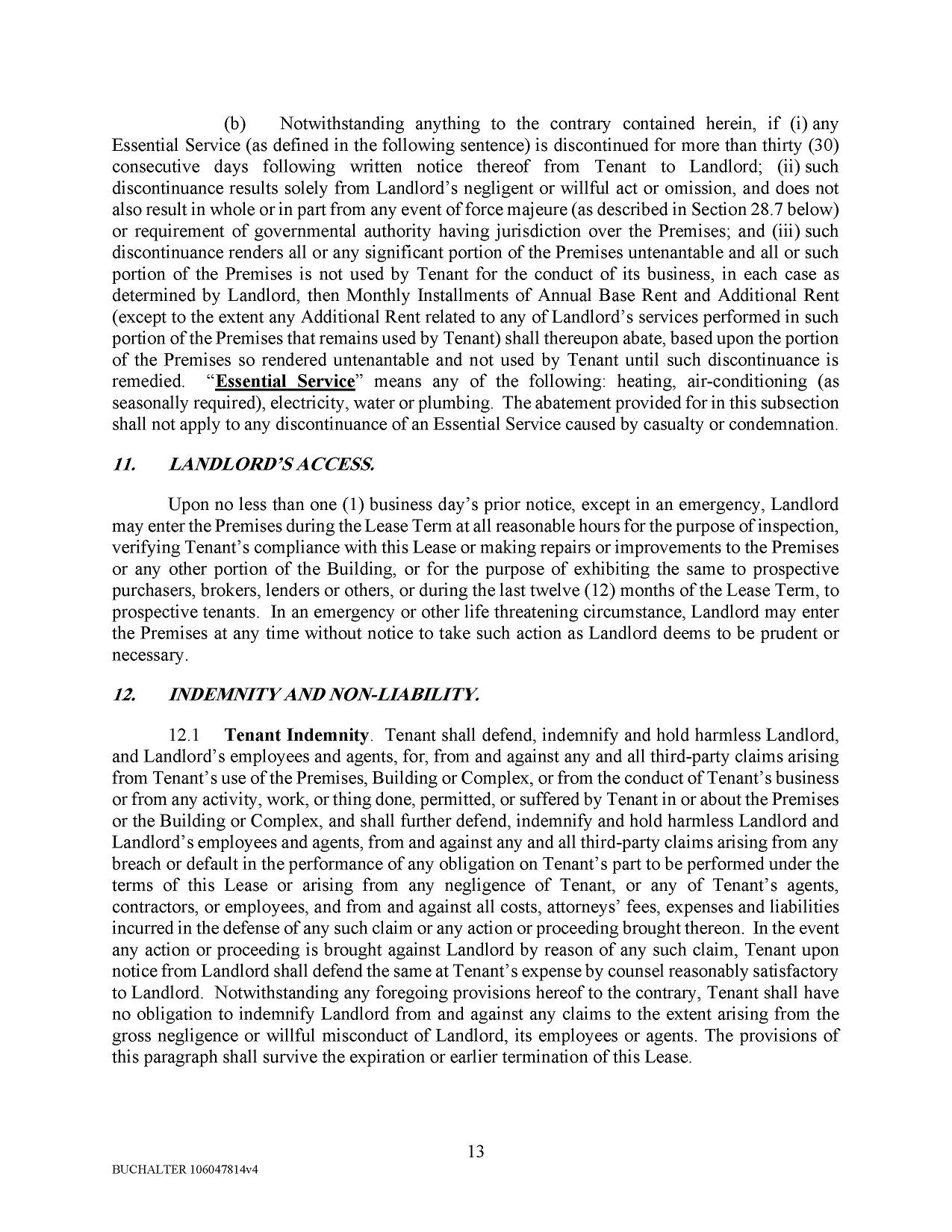 (b) Notwithstanding anything to the contrary contained herein, if (i) any Essential Service (as defined in the following sentence) is discontinued for more than thirty (30) consecutive days following written notice thereof from Tenant to Landlord; (ii) such discontinuance results solely from Landlord's negligent or willful act or omission, and does not also result in whole or in part from any event of force majeure (as described in Section 28.7 below) or requirement of governmental authority having jurisdiction over the Premises; and (iii) such discontinuance renders all or any significant portion of the Premises untenantable and all or such portion of the Premises is not used by Tenant for the conduct of its business, in each case as determined by Landlord, then Monthly Installments of Annual Base Rent and Additional Rent (except to the extent any Additional Rent related to any of Landlord's services performed in such portion of the Premises that remains used by Tenant) shall thereupon abate, based upon the portion of the Premises so rendered untenantable and not used by Tenant until such discontinuance is remedied. "Essential Service" means any of the following: heating, air-conditioning (as seasonally required), electricity, water or plumbing. The abatement provided for in this subsection shall not apply to any discontinuance of an Essential Service caused by casualty or condemnation.

11. LANDLORD'S ACCESS.

Upon no less than one (1) business day's prior notice, except in an emergency, Landlord may enter the Premises during the Lease Term at all reasonable hours for the purpose of inspection, verifying Tenant's compliance with this Lease or making repairs or improvements to the Premises or any other portion of the Building, or for the purpose of exhibiting the same to prospective purchasers, brokers, lenders or others, or during the last twelve (12) months of the Lease Term, to prospective tenants. In an emergency or other life threatening circumstance, Landlord may enter the Premises at any time without notice to take such action as Landlord deems to be prudent or necessary.

12. INDEMNITY AND NON-LIABILITY.

12.1 Tenant Indemnity. Tenant shall defend, indemnify and hold harmless Landlord, and Landlord's employees and agents, for, from and against any and all third-party claims arising from Tenant's use of the Premises, Building or Complex, or from the conduct of Tenant's business or from any activity, work, or thing done, permitted, or suffered by Tenant in or about the Premises or the Building or Complex, and shall further defend, indemnify and hold harmless Landlord and Landlord's employees and agents, from and against any and all third-party claims arising from any breach or default in the performance of any obligation on Tenant's part to be performed under the terms of this Lease or arising from any negligence of Tenant, or any of Tenant's agents, contractors, or employees, and from and against all costs, attorneys' fees, expenses and liabilities incurred in the defense of any such claim or any action or proceeding brought thereon. In the event any action or proceeding is brought against Landlord by reason of any such claim, Tenant upon notice from Landlord shall defend the same at Tenant's expense by counsel reasonably satisfactory to Landlord. Notwithstanding any foregoing provisions hereof to the contrary, Tenant shall have no obligation to indemnify Landlord from and against any claims to the extent arising from the gross negligence or willful misconduct of Landlord, its employees or agents. The provisions of this paragraph shall survive the expiration or earlier termination of this Lease.

13

BUCHALTER 106047814v4